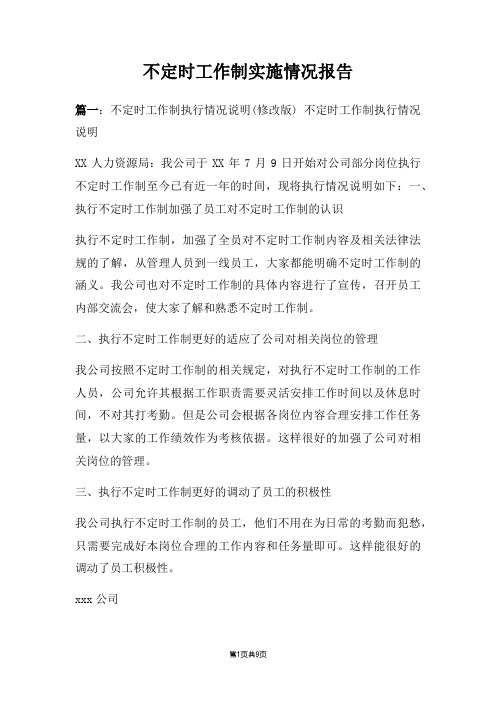 不定时工作制实施情况报告

篇一：不定时工作制执行情况说明(修改版) 不定时工作制执行情况说明

XX 人力资源局：我公司于 XX 年 7 月 9 日开始对公司部分岗位执行不定时工作制至今已有近一年的时间，现将执行情况说明如下：一、执行不定时工作制加强了员工对不定时工作制的认识

执行不定时工作制，加强了全员对不定时工作制内容及相关法律法规的了解，从管理人员到一线员工，大家都能明确不定时工作制的涵义。我公司也对不定时工作制的具体内容进行了宣传，召开员工内部交流会，使大家了解和熟悉不定时工作制。

二、执行不定时工作制更好的适应了公司对相关岗位的管理

我公司按照不定时工作制的相关规定，对执行不定时工作制的工作人员，公司允许其根据工作职责需要灵活安排工作时间以及休息时间，不对其打考勤。但是公司会根据各岗位内容合理安排工作任务量，以大家的工作绩效作为考核依据。这样很好的加强了公司对相关岗位的管理。

三、执行不定时工作制更好的调动了员工的积极性

我公司执行不定时工作制的员工，他们不用在为日常的考勤而犯愁，只需要完成好本岗位合理的工作内容和任务量即可。这样能很好的调动了员工积极性。

xxx 公司

第1页共9页